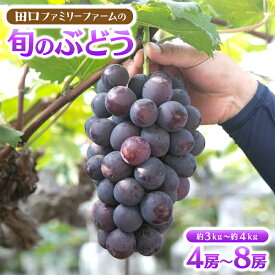 田口ファミリーファームの
旬のぶどう

約3kg～約4kg
4房～8房